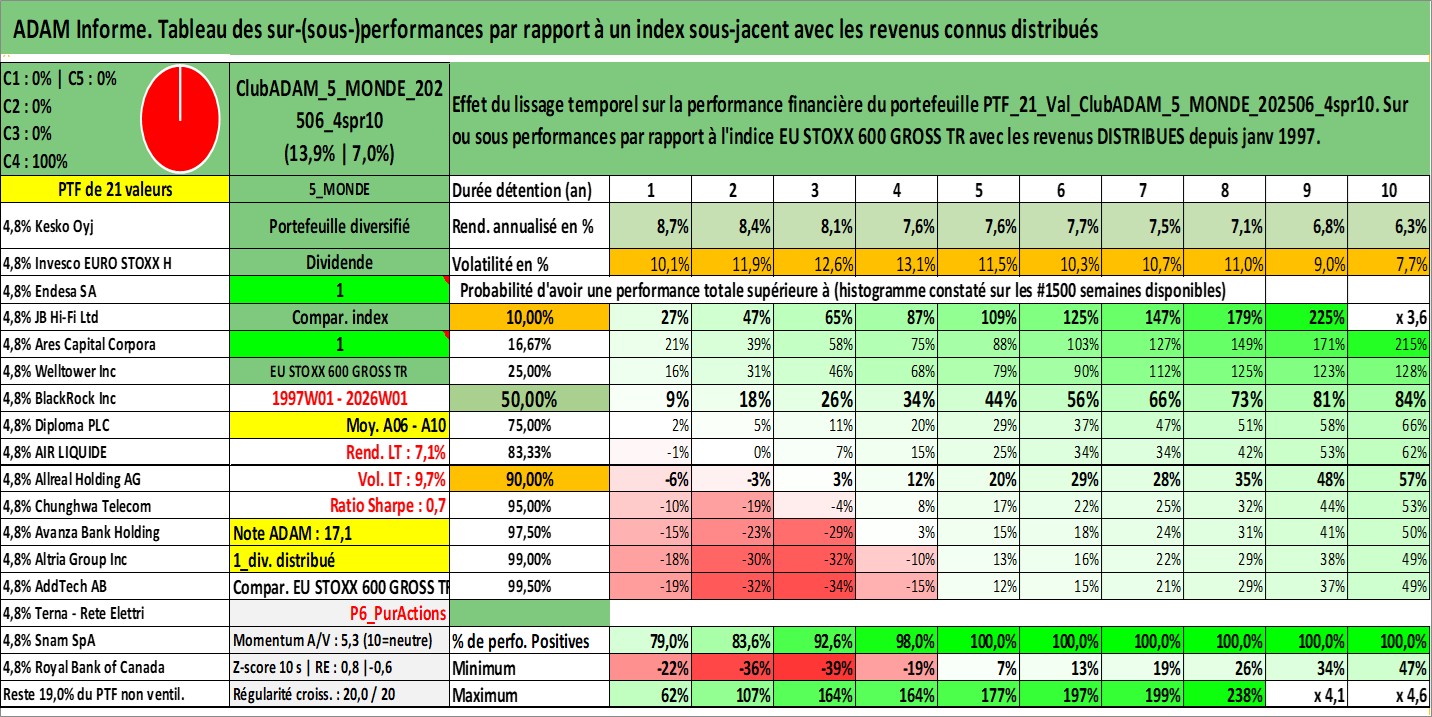 ADAM Informe. Tableau des sur-(sous-)performances par rapport à un index sous-jacent avec les revenus connus distribués

C1 : 0% | C5 : 0%
C2 : 0%
C3 : 0%
C4 : 100%

ClubADAM_5_MONDE_202506_4spr10
(13,9% | 7,0%)

Effet du lissage temporel sur la performance financière du portefeuille PTF_21_Val_ClubADAM_5_MONDE_202506_4spr10. Sur ou sous performances par rapport à l'indice EU STOXX 600 GROSS TR avec les revenus DISTRIBUES depuis janv 1997.

| PTF de 21 valeurs | 5_MONDE | Durée détention (an) | 1 | 2 | 3 | 4 | 5 | 6 | 7 | 8 | 9 | 10 |
|---|---|---|---|---|---|---|---|---|---|---|---|---|
| 4,8% Kesko Oyj | Portefeuille diversifié | Rend. annualisé en % | 8,7% | 8,4% | 8,1% | 7,6% | 7,6% | 7,7% | 7,5% | 7,1% | 6,8% | 6,3% |
| 4,8% Invesco EURO STOXX H | Dividende | Volatilité en % | 10,1% | 11,9% | 12,6% | 13,1% | 11,5% | 10,3% | 10,7% | 11,0% | 9,0% | 7,7% |
| 4,8% Endesa SA | 1 | Probabilité d'avoir une performance totale supérieure à (histogramme constaté sur les #1500 semaines disponibles) | | | | | | | | | | |
| 4,8% JB Hi-Fi Ltd | Compar. index | 10,00% | 27% | 47% | 65% | 87% | 109% | 125% | 147% | 179% | 225% | x 3,6 |
| 4,8% Ares Capital Corpora | 1 | 16,67% | 21% | 39% | 58% | 75% | 88% | 103% | 127% | 149% | 171% | 215% |
| 4,8% Welltower Inc | EU STOXX 600 GROSS TR | 25,00% | 16% | 31% | 46% | 68% | 79% | 90% | 112% | 125% | 123% | 128% |
| 4,8% BlackRock Inc | 1997W01 - 2026W01 | 50,00% | 9% | 18% | 26% | 34% | 44% | 56% | 66% | 73% | 81% | 84% |
| 4,8% Diploma PLC | Moy. A06 - A10 | 75,00% | 2% | 5% | 11% | 20% | 29% | 37% | 47% | 51% | 58% | 66% |
| 4,8% AIR LIQUIDE | Rend. LT : 7,1% | 83,33% | -1% | 0% | 7% | 15% | 25% | 34% | 34% | 42% | 53% | 62% |
| 4,8% Allreal Holding AG | Vol. LT : 9,7% | 90,00% | -6% | -3% | 3% | 12% | 20% | 29% | 28% | 35% | 48% | 57% |
| 4,8% Chunghwa Telecom | Ratio Sharpe : 0,7 | 95,00% | -10% | -19% | -4% | 8% | 17% | 22% | 25% | 32% | 44% | 53% |
| 4,8% Avanza Bank Holding | Note ADAM : 17,1 | 97,50% | -15% | -23% | -29% | 3% | 15% | 18% | 24% | 31% | 41% | 50% |
| 4,8% Altria Group Inc | 1_div. distribué | 99,00% | -18% | -30% | -32% | -10% | 13% | 16% | 22% | 29% | 38% | 49% |
| 4,8% AddTech AB | Compar. EU STOXX 600 GROSS TR | 99,50% | -19% | -32% | -34% | -15% | 12% | 15% | 21% | 29% | 37% | 49% |
| 4,8% Terna - Rete Elettri | P6_PurActions | | | | | | | | | | | |
| 4,8% Snam SpA | Momentum A/V : 5,3 (10=neutre) | % de perfo. Positives | 79,0% | 83,6% | 92,6% | 98,0% | 100,0% | 100,0% | 100,0% | 100,0% | 100,0% | 100,0% |
| 4,8% Royal Bank of Canada | Z-score 10 s \| RE : 0,8 \|-0,6 | Minimum | -22% | -36% | -39% | -19% | 7% | 13% | 19% | 26% | 34% | 47% |
| Reste 19,0% du PTF non ventil. | Régularité croiss. : 20,0 / 20 | Maximum | 62% | 107% | 164% | 164% | 177% | 197% | 199% | 238% | x 4,1 | x 4,6 |